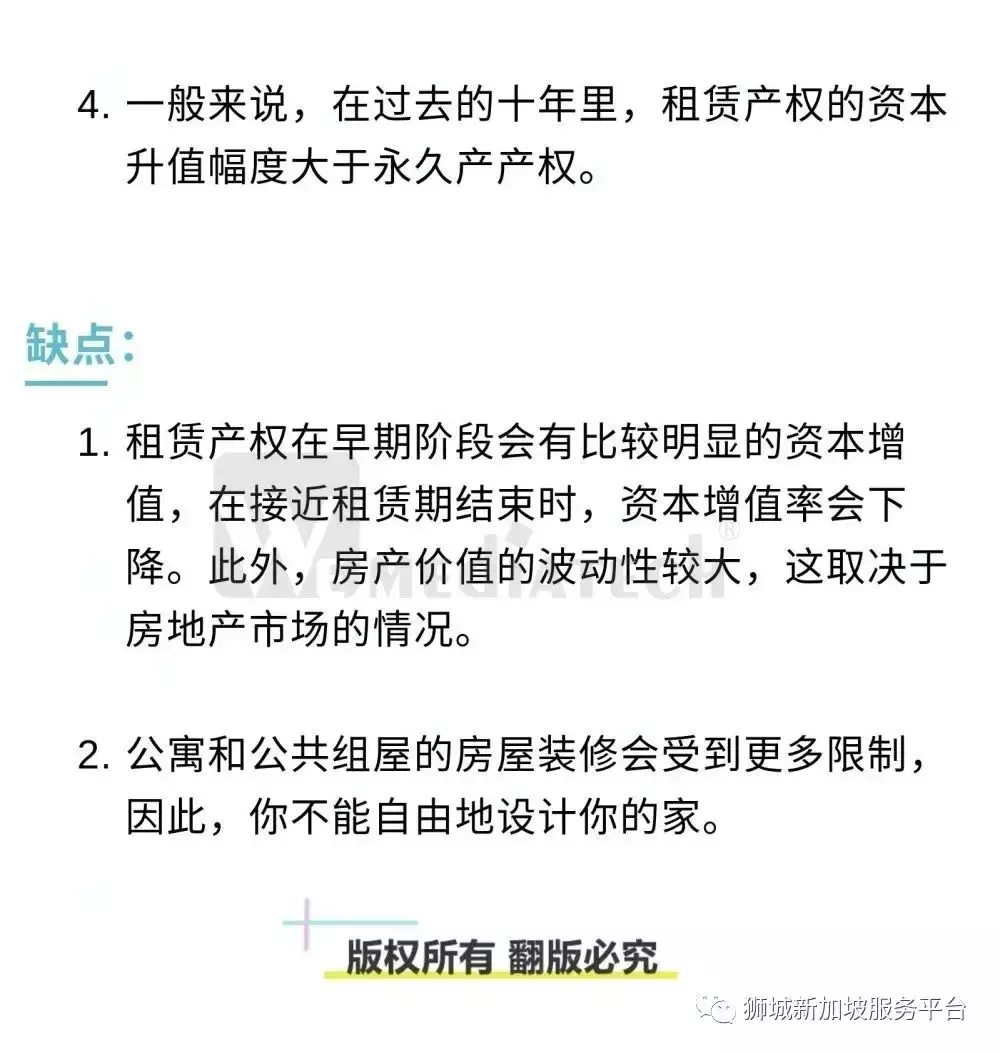 4. 一般来说，在过去的十年里，租赁产权的资本升值幅度大于永久产产权。

缺点：

1. 租赁产权在早期阶段会有比较明显的资本增值，在接近租赁期结束时，资本增值率会下降。此外，房产价值的波动性较大，这取决于房地产市场的情况。

2. 公寓和公共组屋的房屋装修会受到更多限制，因此，你不能自由地设计你的家。

版权所有 翻版必究

狮城新加坡服务平台